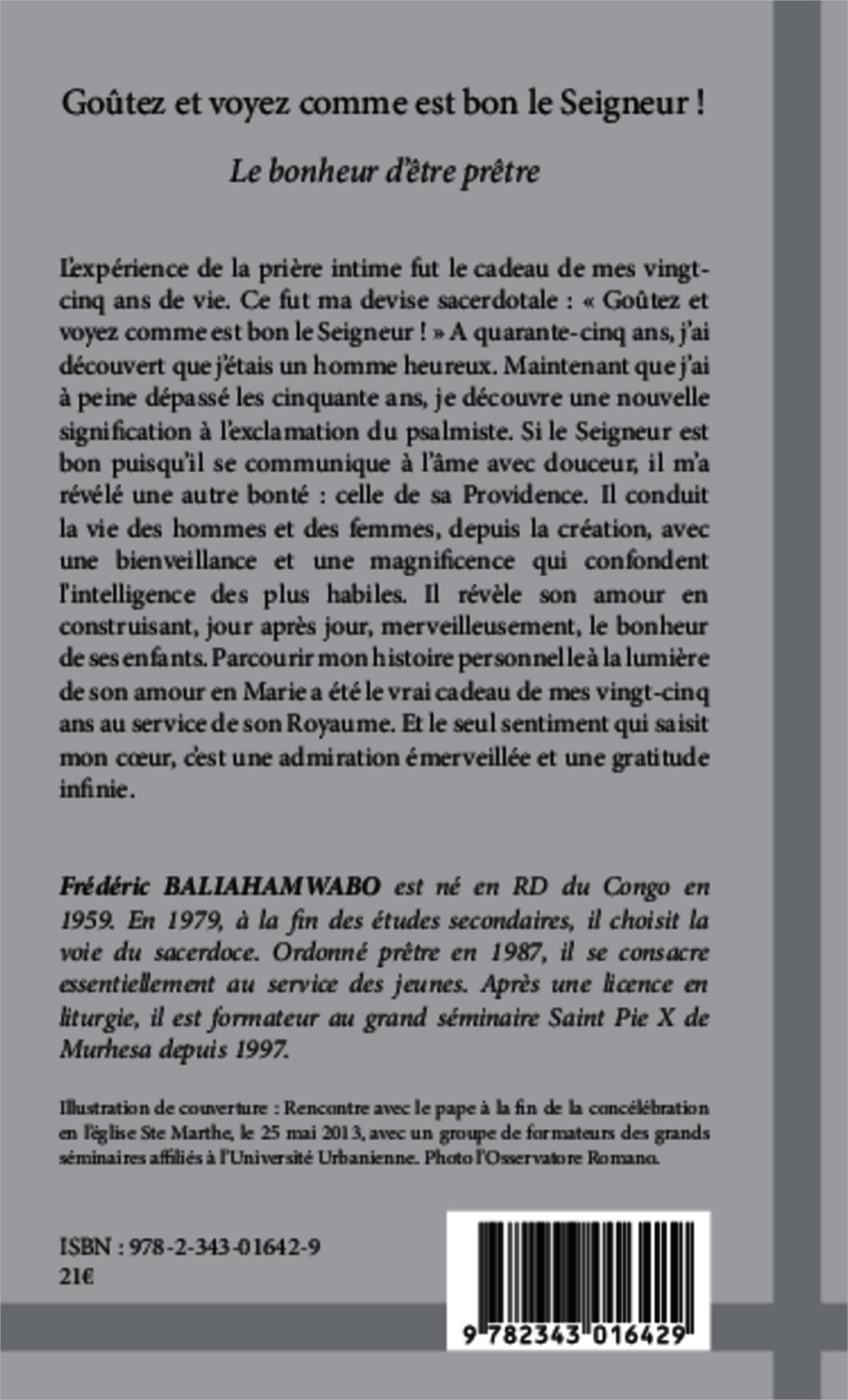 Goûtez et voyez comme est bon le Seigneur !

Le bonheur d'être prêtre

L'expérience de la prière intime fut le cadeau de mes vingt-cinq ans de vie. Ce fut ma devise sacerdotale : « Goûtez et voyez comme est bon le Seigneur ! » A quarante-cinq ans, j'ai découvert que j'étais un homme heureux. Maintenant que j'ai à peine dépassé les cinquante ans, je découvre une nouvelle signification à l'exclamation du psalmiste. Si le Seigneur est bon puisqu'il se communique à l'âme avec douceur, il m'a révélé une autre bonté : celle de sa Providence. Il conduit la vie des hommes et des femmes, depuis la création, avec une bienveillance et une magnificence qui confondent l'intelligence des plus habiles. Il révèle son amour en construisant, jour après jour, merveilleusement, le bonheur de ses enfants. Parcourir mon histoire personnelle à la lumière de son amour en Marie a été le vrai cadeau de mes vingt-cinq ans au service de son Royaume. Et le seul sentiment qui saisit mon cœur, c'est une admiration émerveillée et une gratitude infinie.

Frédéric BALIAHAMWABO est né en RD du Congo en 1959. En 1979, à la fin des études secondaires, il choisit la voie du sacerdoce. Ordonné prêtre en 1987, il se consacre essentiellement au service des jeunes. Après une licence en liturgie, il est formateur au grand séminaire Saint Pie X de Murhesa depuis 1997.

Illustration de couverture : Rencontre avec le pape à la fin de la concélébration en l'église Ste Marthe, le 25 mai 2013, avec un groupe de formateurs des grands séminaires affiliés à l'Université Urbanienne. Photo l'Osservatore Romano.

ISBN : 978-2-343-01642-9
21€

9 782343 016429